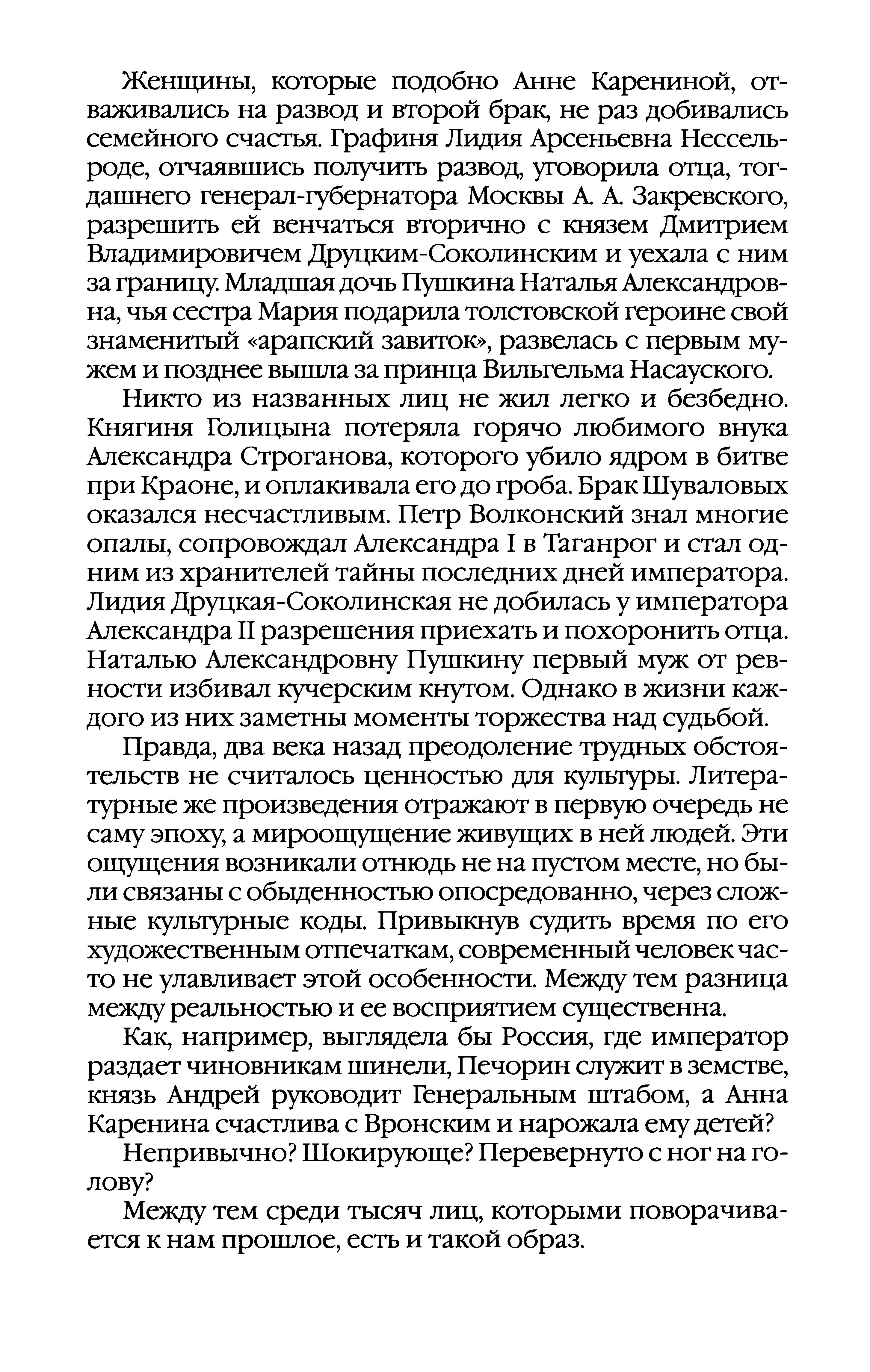 Женщины, которые подобно Анне Карениной, отваживались на развод и второй брак, не раз добивались семейного счастья. Графиня Лидия Арсеньевна Нессельроде, отчаявшись получить развод, уговорила отца, тогдашнего генерал-губернатора Москвы А. А. Закревского, разрешить ей венчаться вторично с князем Дмитрием Владимировичем Друцким-Соколинским и уехала с ним за границу. Младшая дочь Пушкина Наталья Александровна, чья сестра Мария подарила толстовской героине свой знаменитый «арапский завиток», развелась с первым мужем и позднее вышла за принца Вильгельма Насауского.

Никто из названных лиц не жил легко и безбедно. Княгиня Голицына потеряла горячо любимого внука Александра Строганова, которого убило ядром в битве при Краоне, и оплакивала его до гроба. Брак Шуваловых оказался несчастливым. Петр Волконский знал многие опалы, сопровождал Александра I в Таганрог и стал одним из хранителей тайны последних дней императора. Лидия Друцкая-Соколинская не добилась у императора Александра II разрешения приехать и похоронить отца. Наталью Александровну Пушкину первый муж от ревности избивал кучерским кнутом. Однако в жизни каждого из них заметны моменты торжества над судьбой.

Правда, два века назад преодоление трудных обстоятельств не считалось ценностью для культуры. Литературные же произведения отражают в первую очередь не саму эпоху, а мироощущение живущих в ней людей. Эти ощущения возникали отнюдь не на пустом месте, но были связаны с обыденностью опосредованно, через сложные культурные коды. Привыкнув судить время по его художественным отпечаткам, современный человек часто не улавливает этой особенности. Между тем разница между реальностью и ее восприятием существенна.

Как, например, выглядела бы Россия, где император раздает чиновникам шинели, Печорин служит в земстве, князь Андрей руководит Генеральным штабом, а Анна Каренина счастлива с Вронским и нарожала ему детей?

Непривычно? Шокирующе? Перевернуто с ног на голову?

Между тем среди тысяч лиц, которыми поворачивается к нам прошлое, есть и такой образ.